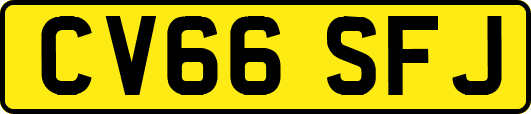 CV66 SFJ